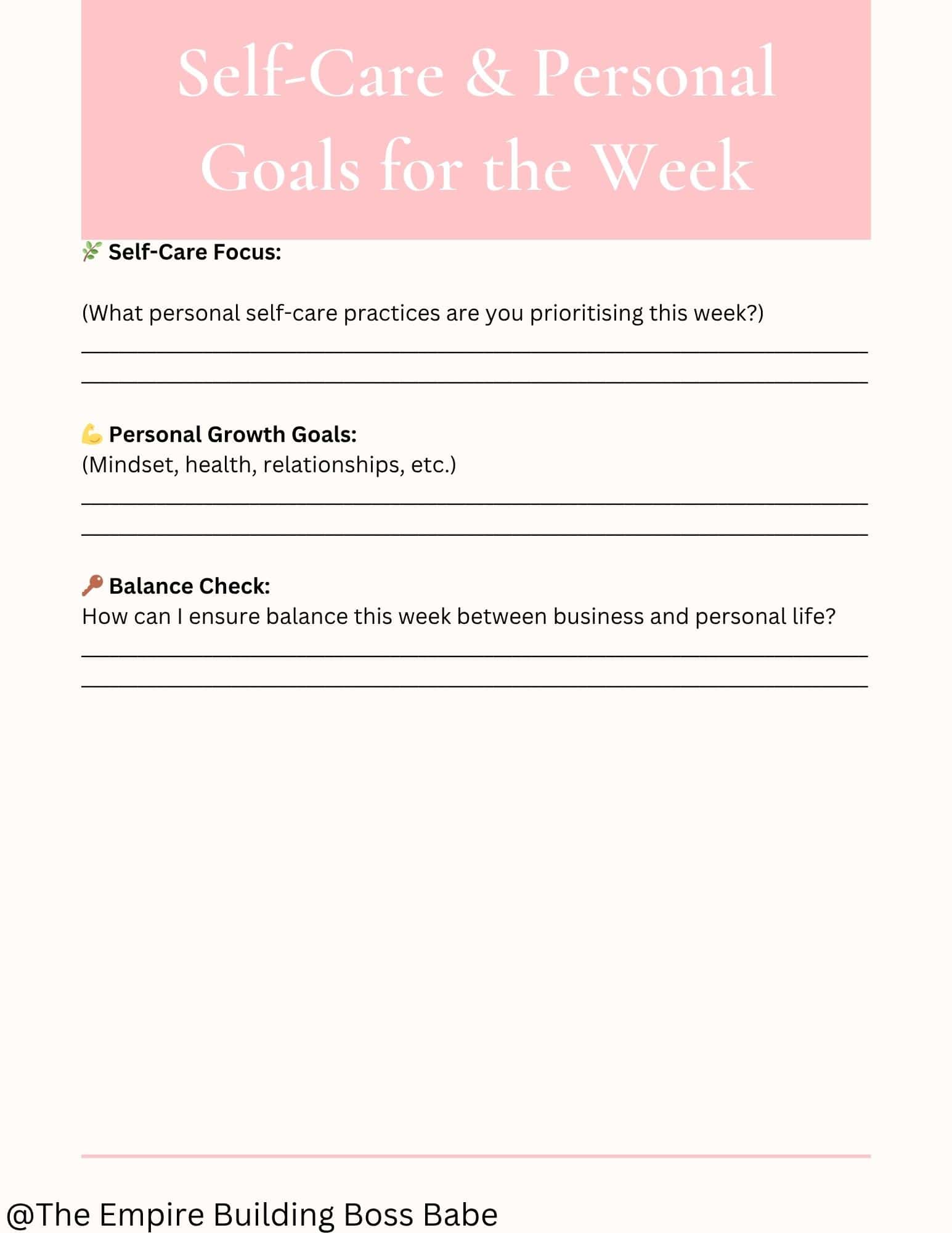 Self-Care & Personal Goals for the Week

🌿 Self-Care Focus:

(What personal self-care practices are you prioritising this week?)

____

____

💪 Personal Growth Goals:
(Mindset, health, relationships, etc.)

____

____

🔑 Balance Check:
How can I ensure balance this week between business and personal life?

____

____

@The Empire Building Boss Babe